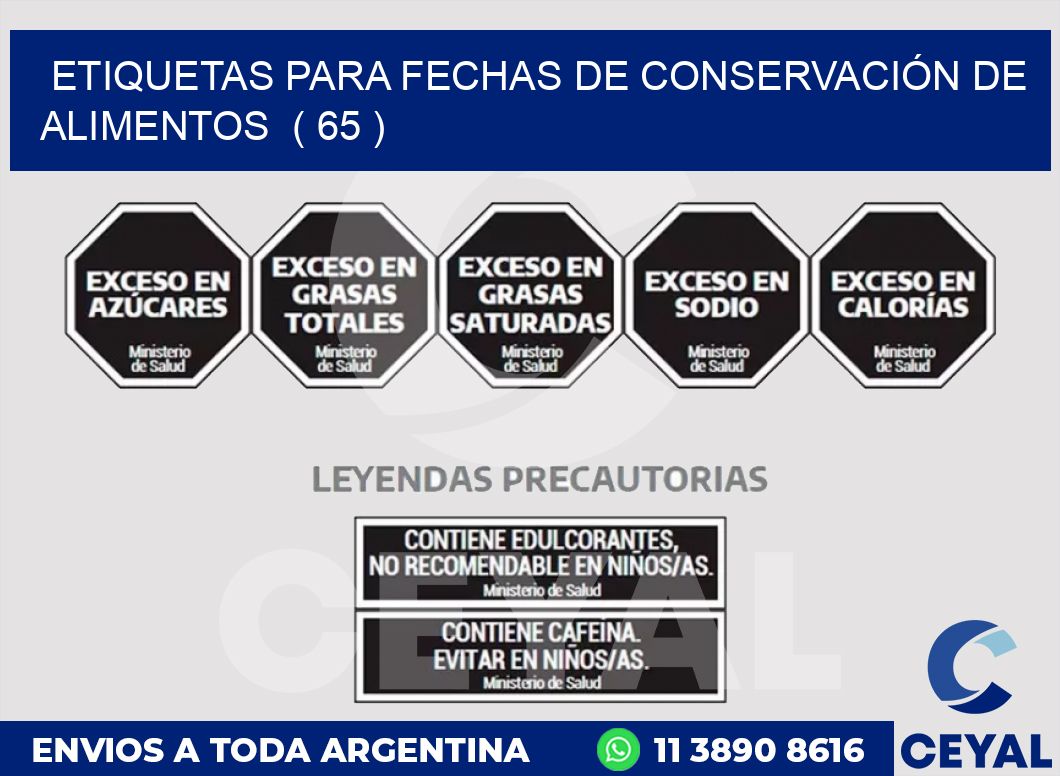 ETIQUETAS PARA FECHAS DE CONSERVACIÓN DE ALIMENTOS ( 65 )

EXCESO EN AZÚCARES
Ministerio de Salud

EXCESO EN GRASAS TOTALES
Ministerio de Salud

EXCESO EN GRASAS SATURADAS
Ministerio de Salud

EXCESO EN SODIO
Ministerio de Salud

EXCESO EN CALORÍAS
Ministerio de Salud

LEYENDAS PRECAUTORIAS

CONTIENE EDULCORANTES, NO RECOMENDABLE EN NIÑOS/AS.
Ministerio de Salud

CONTIENE CAFEINA. EVITAR EN NIÑOS/AS.
Ministerio de Salud

CEYAL

ENVIOS A TODA ARGENTINA

11 3890 8616

CEYAL